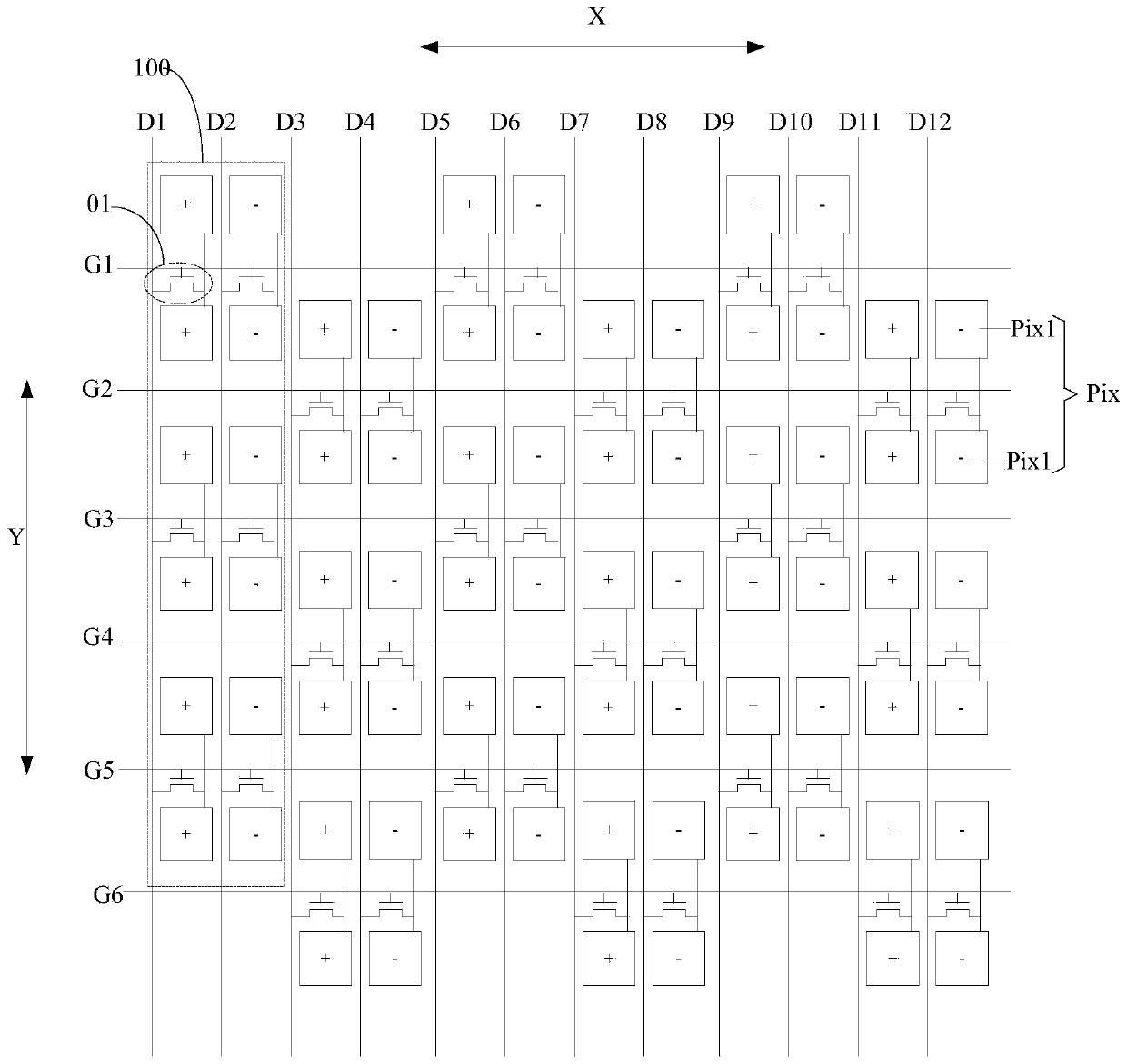 X

100

D1 D2 D3 D4 D5 D6 D7 D8 D9 D10 D11 D12

01

G1

G2

G3

G4

G5

G6

Y

Pix1

Pix

Pix1

+ -
+ -
+ -
+ - + - + - + - + - + -
+ - + - + - + - + - + -
+ - + - + - + - + - + -
+ - + - + - + - + - + -
+ - + - + - + - + - + -
+ - + - + -